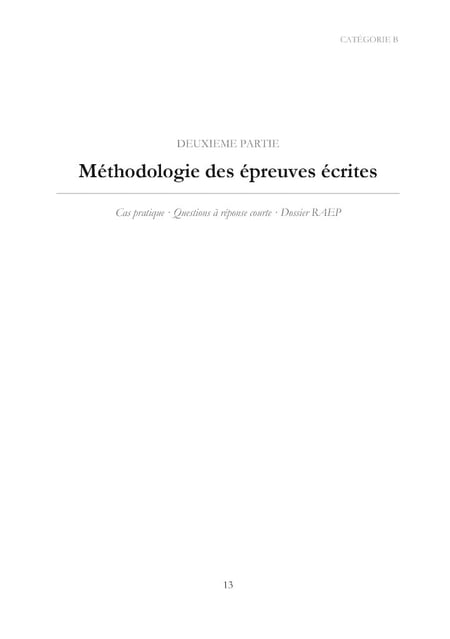 CATÉGORIE B

DEUXIEME PARTIE

Méthodologie des épreuves écrites

Cas pratique · Questions à réponse courte · Dossier RAEP

13